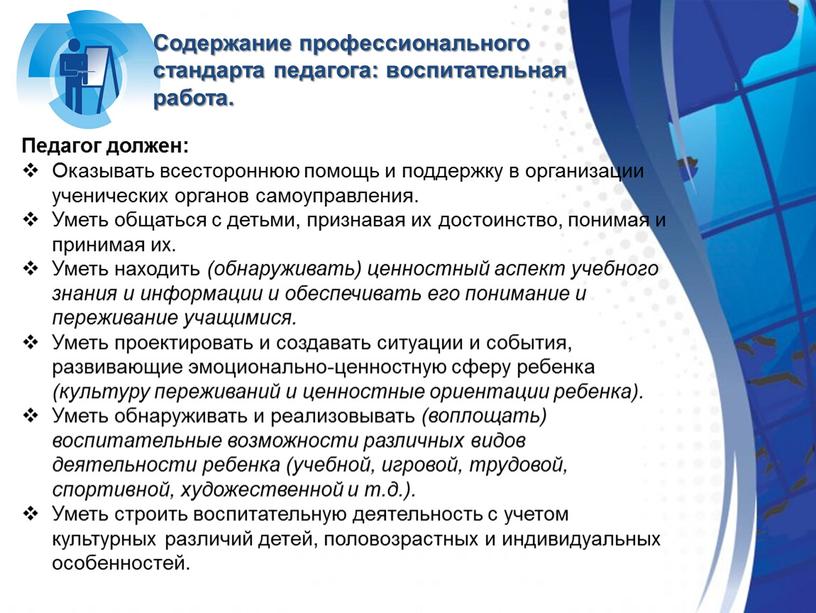 Содержание профессионального стандарта педагога: воспитательная работа.

Педагог должен:
❖ Оказывать всестороннюю помощь и поддержку в организации ученических органов самоуправления.
❖ Уметь общаться с детьми, признавая их достоинство, понимая и принимая их.
❖ Уметь находить (обнаруживать) ценностный аспект учебного знания и информации и обеспечивать его понимание и переживание учащимися.
❖ Уметь проектировать и создавать ситуации и события, развивающие эмоционально-ценностную сферу ребенка (культуру переживаний и ценностные ориентации ребенка).
❖ Уметь обнаруживать и реализовывать (воплощать) воспитательные возможности различных видов деятельности ребенка (учебной, игровой, трудовой, спортивной, художественной и т.д.).
❖ Уметь строить воспитательную деятельность с учетом культурных различий детей, половозрастных и индивидуальных особенностей.